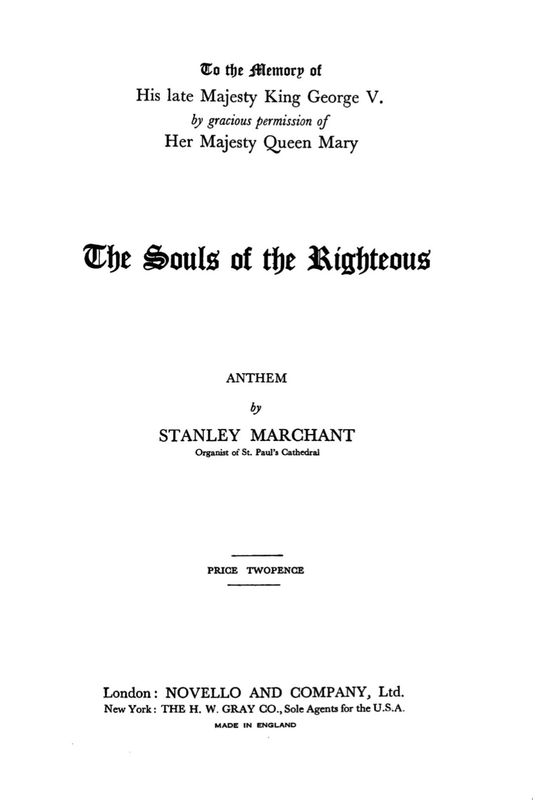 To the Memory of
His late Majesty King George V.
by gracious permission of
Her Majesty Queen Mary

The Souls of the Righteous

ANTHEM
by
STANLEY MARCHANT
Organist of St. Paul's Cathedral

PRICE TWOPENCE

London: NOVELLO AND COMPANY, Ltd.
New York: THE H. W. GRAY CO., Sole Agents for the U.S.A.
MADE IN ENGLAND